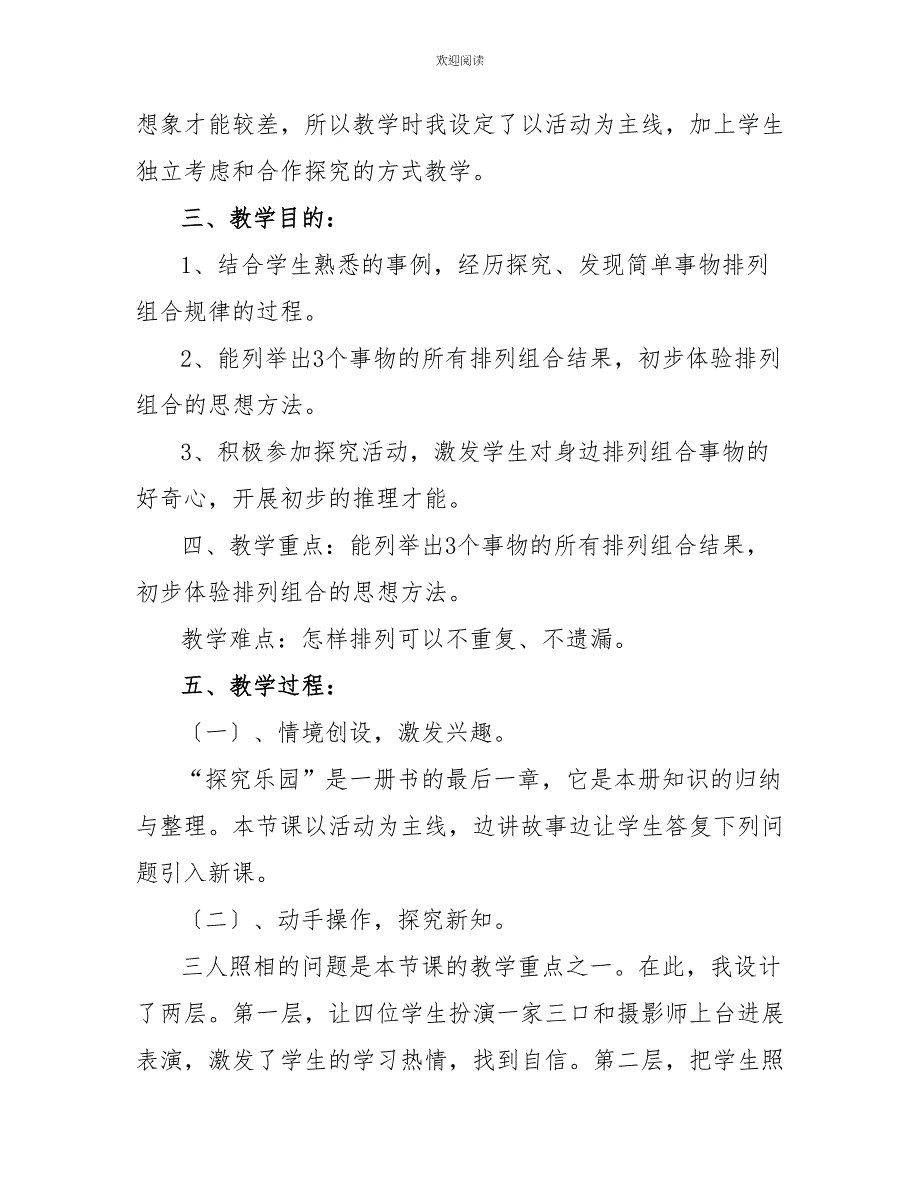 欢迎阅读

想象才能较差，所以教学时我设定了以活动为主线，加上学生独立考虑和合作探究的方式教学。

三、教学目的：

1、结合学生熟悉的事例，经历探究、发现简单事物排列组合规律的过程。

2、能列举出3个事物的所有排列组合结果，初步体验排列组合的思想方法。

3、积极参加探究活动，激发学生对身边排列组合事物的好奇心，开展初步的推理才能。

四、教学重点：能列举出3个事物的所有排列组合结果，初步体验排列组合的思想方法。

教学难点：怎样排列可以不重复、不遗漏。

五、教学过程：

〔一〕、情境创设，激发兴趣。

“探究乐园”是一册书的最后一章，它是本册知识的归纳与整理。本节课以活动为主线，边讲故事边让学生答复下列问题引入新课。

〔二〕、动手操作，探究新知。

三人照相的问题是本节课的教学重点之一。在此，我设计了两层。第一层，让四位学生扮演一家三口和摄影师上台进展表演，激发了学生的学习热情，找到自信。第二层，把学生照